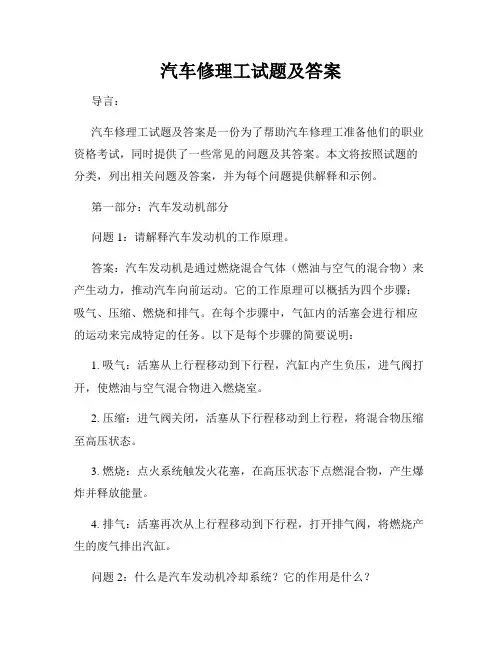 汽车修理工试题及答案

导言：

汽车修理工试题及答案是一份为了帮助汽车修理工准备他们的职业资格考试，同时提供了一些常见的问题及其答案。本文将按照试题的分类，列出相关问题及答案，并为每个问题提供解释和示例。

第一部分：汽车发动机部分

问题 1：请解释汽车发动机的工作原理。

答案：汽车发动机是通过燃烧混合气体（燃油与空气的混合物）来产生动力，推动汽车向前运动。它的工作原理可以概括为四个步骤：吸气、压缩、燃烧和排气。在每个步骤中，气缸内的活塞会进行相应的运动来完成特定的任务。以下是每个步骤的简要说明：

1. 吸气：活塞从上行程移动到下行程，汽缸内产生负压，进气阀打开，使燃油与空气混合物进入燃烧室。

2. 压缩：进气阀关闭，活塞从下行程移动到上行程，将混合物压缩至高压状态。

3. 燃烧：点火系统触发火花塞，在高压状态下点燃混合物，产生爆炸并释放能量。

4. 排气：活塞再次从上行程移动到下行程，打开排气阀，将燃烧产生的废气排出汽缸。

问题 2：什么是汽车发动机冷却系统？它的作用是什么？